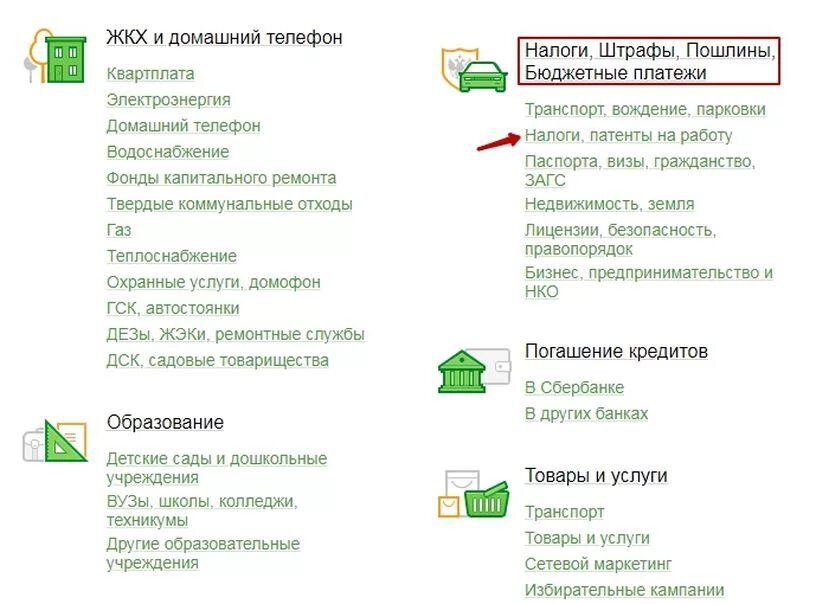 ЖКХ и домашний телефон

Квартплата
Электроэнергия
Домашний телефон
Водоснабжение
Фонды капитального ремонта
Твердые коммунальные отходы
Газ
Теплоснабжение
Охранные услуги, домофон
ГСК, автостоянки
ДЕЗы, ЖЭКи, ремонтные службы
ДСК, садовые товарищества

Образование

Детские сады и дошкольные учреждения
ВУЗы, школы, колледжи, техникумы
Другие образовательные учреждения

Налоги, Штрафы, Пошлины, Бюджетные платежи

Транспорт, вождение, парковки
Налоги, патенты на работу
Паспорта, визы, гражданство, ЗАГС
Недвижимость, земля
Лицензии, безопасность, правопорядок
Бизнес, предпринимательство и НКО

Погашение кредитов

В Сбербанке
В других банках

Товары и услуги

Транспорт
Товары и услуги
Сетевой маркетинг
Избирательные кампании